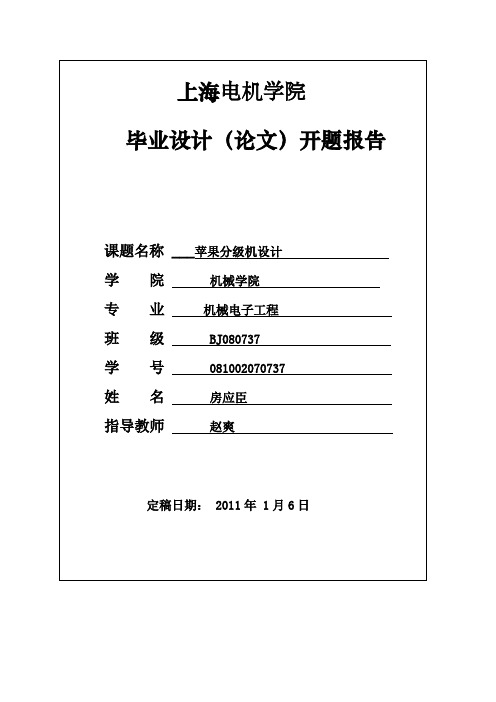 上海电机学院

毕业设计（论文）开题报告

课题名称 苹果分级机设计

学　　院 机械学院

专　　业 机械电子工程

班　　级 BJ080737

学　　号 081002070737

姓　　名 房应臣

指导教师 赵爽

定稿日期： 2011 年 1 月 6 日